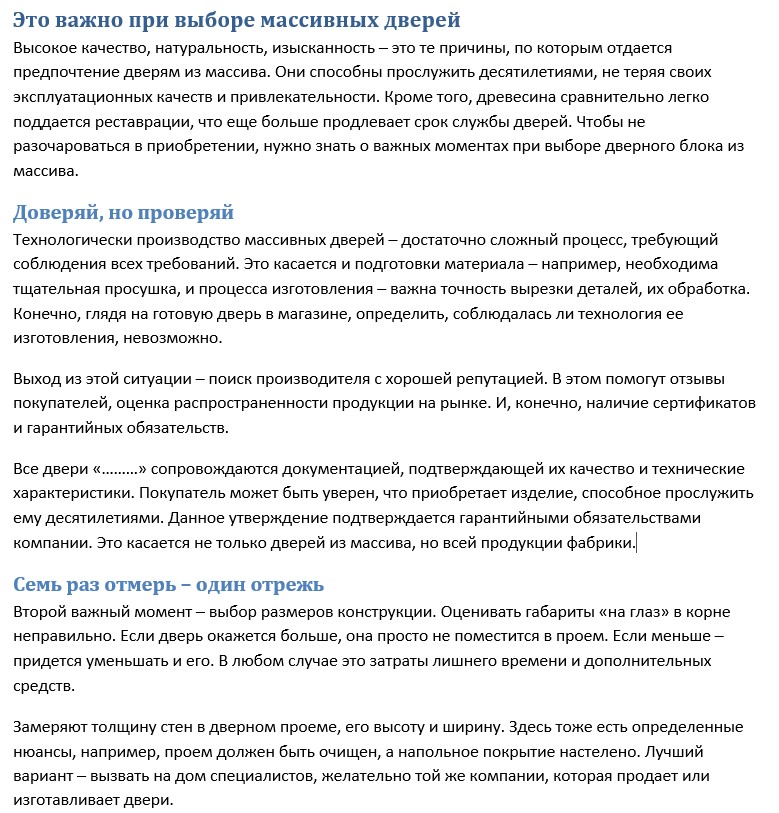 Это важно при выборе массивных дверей

Высокое качество, натуральность, изысканность – это те причины, по которым отдается предпочтение дверям из массива. Они способны прослужить десятилетиями, не теряя своих эксплуатационных качеств и привлекательности. Кроме того, древесина сравнительно легко поддается реставрации, что еще больше продлевает срок службы дверей. Чтобы не разочароваться в приобретении, нужно знать о важных моментах при выборе дверного блока из массива.

Доверяй, но проверяй

Технологически производство массивных дверей – достаточно сложный процесс, требующий соблюдения всех требований. Это касается и подготовки материала – например, необходима тщательная просушка, и процесса изготовления – важна точность вырезки деталей, их обработка. Конечно, глядя на готовую дверь в магазине, определить, соблюдалась ли технология ее изготовления, невозможно.

Выход из этой ситуации – поиск производителя с хорошей репутацией. В этом помогут отзывы покупателей, оценка распространенности продукции на рынке. И, конечно, наличие сертификатов и гарантийных обязательств.

Все двери «………» сопровождаются документацией, подтверждающей их качество и технические характеристики. Покупатель может быть уверен, что приобретает изделие, способное прослужить ему десятилетиями. Данное утверждение подтверждается гарантийными обязательствами компании. Это касается не только дверей из массива, но всей продукции фабрики.

Семь раз отмерь – один отрежь

Второй важный момент – выбор размеров конструкции. Оценивать габариты «на глаз» в корне неправильно. Если дверь окажется больше, она просто не поместится в проем. Если меньше – придется уменьшать и его. В любом случае это затраты лишнего времени и дополнительных средств.

Замеряют толщину стен в дверном проеме, его высоту и ширину. Здесь тоже есть определенные нюансы, например, проем должен быть очищен, а напольное покрытие настелено. Лучший вариант – вызвать на дом специалистов, желательно той же компании, которая продает или изготавливает двери.